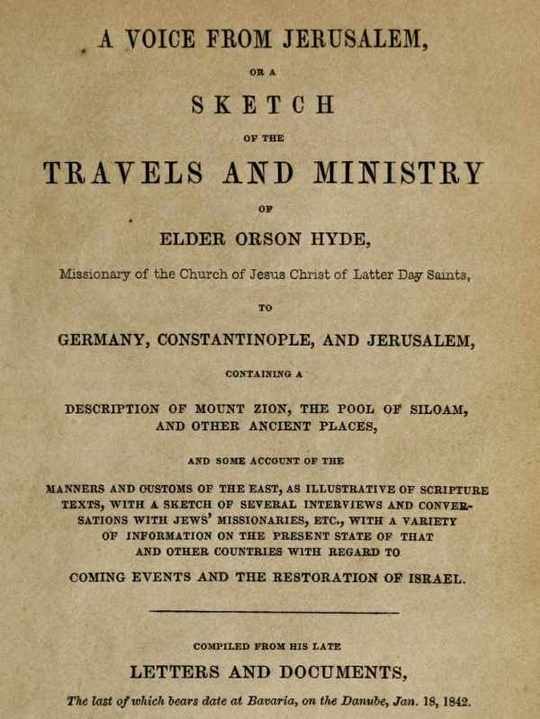 A VOICE FROM JERUSALEM,

OR A

SKETCH

OF THE

TRAVELS AND MINISTRY

OF

ELDER ORSON HYDE,

Missionary of the Church of Jesus Christ of Latter Day Saints,

TO

GERMANY, CONSTANTINOPLE, AND JERUSALEM,

CONTAINING A

DESCRIPTION OF MOUNT ZION, THE POOL OF SILOAM, AND OTHER ANCIENT PLACES,

AND SOME ACCOUNT OF THE

MANNERS AND CUSTOMS OF THE EAST, AS ILLUSTRATIVE OF SCRIPTURE TEXTS, WITH A SKETCH OF SEVERAL INTERVIEWS AND CONVERSATIONS WITH JEWS' MISSIONARIES, ETC., WITH A VARIETY OF INFORMATION ON THE PRESENT STATE OF THAT AND OTHER COUNTRIES WITH REGARD TO

COMING EVENTS AND THE RESTORATION OF ISRAEL.

COMPILED FROM HIS LATE

LETTERS AND DOCUMENTS,

The last of which bears date at Bavaria, on the Danube, Jan. 18, 1842.